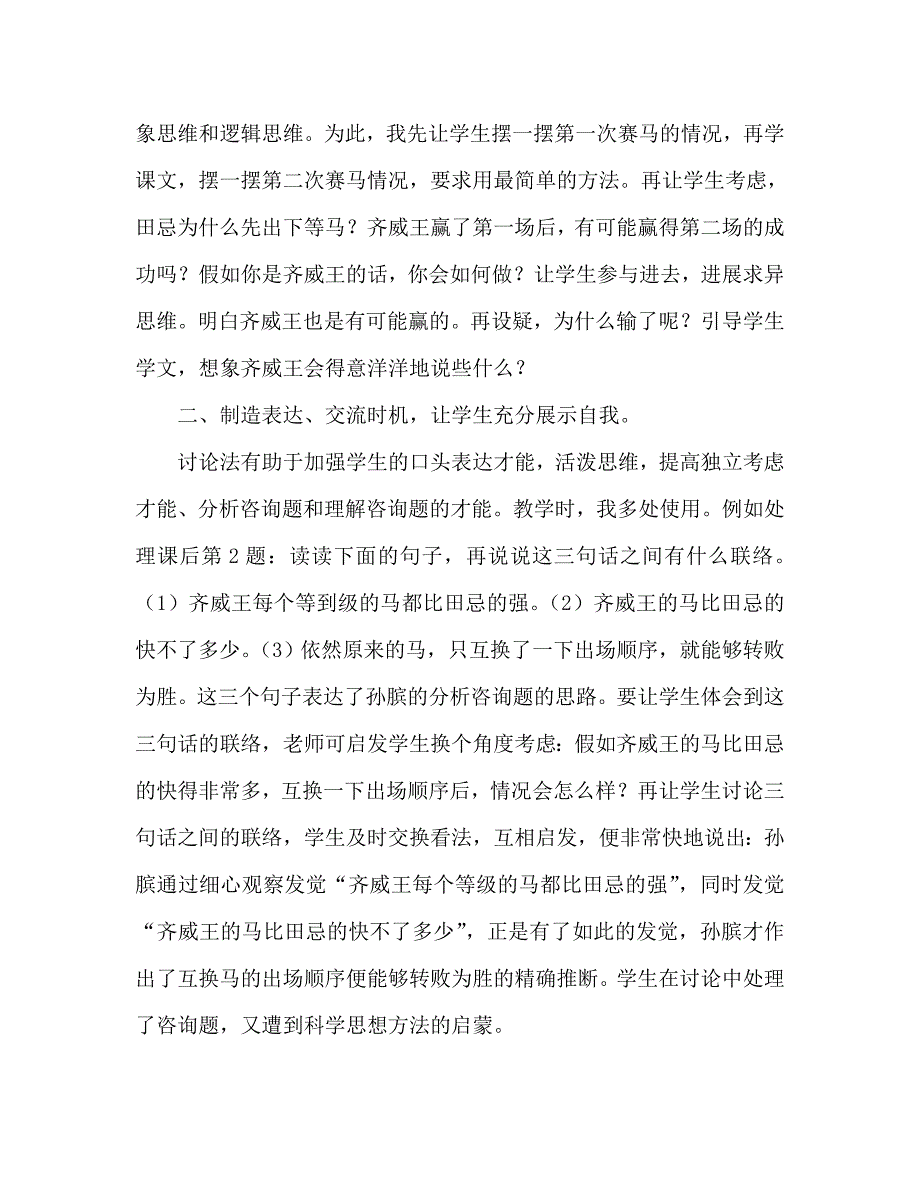 象思维和逻辑思维。为此，我先让学生摆一摆第一次赛马的情况，再学课文，摆一摆第二次赛马情况，要求用最简单的方法。再让学生考虑，田忌为什么先出下等马？齐威王赢了第一场后，有可能赢得第二场的成功吗？假如你是齐威王的话，你会如何做？让学生参与进去，进展求异思维。明白齐威王也是有可能赢的。再设疑，为什么输了呢？引导学生学文，想象齐威王会得意洋洋地说些什么？

二、制造表达、交流时机，让学生充分展示自我。

讨论法有助于加强学生的口头表达才能，活泼思维，提高独立考虑才能、分析咨询题和理解咨询题的才能。教学时，我多处使用。例如处理课后第 2 题：读读下面的句子，再说说这三句话之间有什么联络。（1）齐威王每个等到级的马都比田忌的强。（2）齐威王的马比田忌的快不了多少。（3）依然原来的马，只互换了一下出场顺序，就能够转败为胜。这三个句子表达了孙膑的分析咨询题的思路。要让学生体会到这三句话的联络，老师可启发学生换个角度考虑：假如齐威王的马比田忌的快得非常多，互换一下出场顺序后，情况会怎么样？再让学生讨论三句话之间的联络，学生及时交换看法，互相启发，便非常快地说出：孙膑通过细心观察发觉“齐威王每个等级的马都比田忌的强”，同时发觉“齐威王的马比田忌的快不了多少”，正是有了如此的发觉，孙膑才作出了互换马的出场顺序便能够转败为胜的精确推断。学生在讨论中处理了咨询题，又遭到科学思想方法的启蒙。